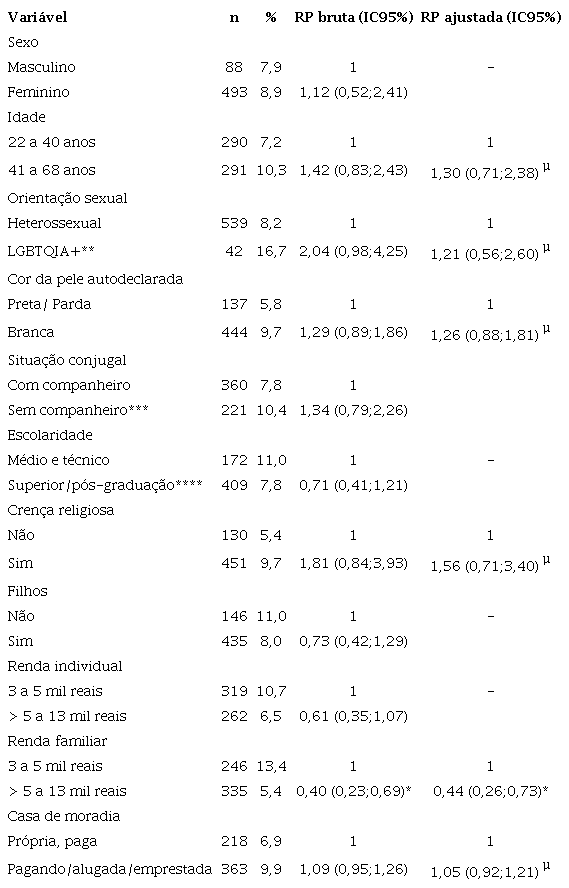 | Variável | n | % | RP bruta (IC95%) | RP ajustada (IC95%) |
|---|---|---|---|---|
| Sexo | | | | |
| Masculino | 88 | 7,9 | 1 | – |
| Feminino | 493 | 8,9 | 1,12 (0,52;2,41) | |
| Idade | | | | |
| 22 a 40 anos | 290 | 7,2 | 1 | 1 |
| 41 a 68 anos | 291 | 10,3 | 1,42 (0,83;2,43) | 1,30 (0,71;2,38) $^{\mu}$ |
| Orientação sexual | | | | |
| Heterossexual | 539 | 8,2 | 1 | 1 |
| LGBTQIA+** | 42 | 16,7 | 2,04 (0,98;4,25) | 1,21 (0,56;2,60) $^{\mu}$ |
| Cor da pele autodeclarada | | | | |
| Preta/ Parda | 137 | 5,8 | 1 | 1 |
| Branca | 444 | 9,7 | 1,29 (0,89;1,86) | 1,26 (0,88;1,81) $^{\mu}$ |
| Situação conjugal | | | | |
| Com companheiro | 360 | 7,8 | 1 | |
| Sem companheiro*** | 221 | 10,4 | 1,34 (0,79;2,26) | |
| Escolaridade | | | | |
| Médio e técnico | 172 | 11,0 | 1 | – |
| Superior/pós-graduação**** | 409 | 7,8 | 0,71 (0,41;1,21) | |
| Crença religiosa | | | | |
| Não | 130 | 5,4 | 1 | 1 |
| Sim | 451 | 9,7 | 1,81 (0,84;3,93) | 1,56 (0,71;3,40) $^{\mu}$ |
| Filhos | | | | |
| Não | 146 | 11,0 | 1 | – |
| Sim | 435 | 8,0 | 0,73 (0,42;1,29) | |
| Renda individual | | | | |
| 3 a 5 mil reais | 319 | 10,7 | 1 | – |
| > 5 a 13 mil reais | 262 | 6,5 | 0,61 (0,35;1,07) | |
| Renda familiar | | | | |
| 3 a 5 mil reais | 246 | 13,4 | 1 | 1 |
| > 5 a 13 mil reais | 335 | 5,4 | 0,40 (0,23;0,69)* | 0,44 (0,26;0,73)* |
| Casa de moradia | | | | |
| Própria, paga | 218 | 6,9 | 1 | 1 |
| Pagando/alugada/emprestada | 363 | 9,9 | 1,09 (0,95;1,26) | 1,05 (0,92;1,21) $^{\mu}$ |